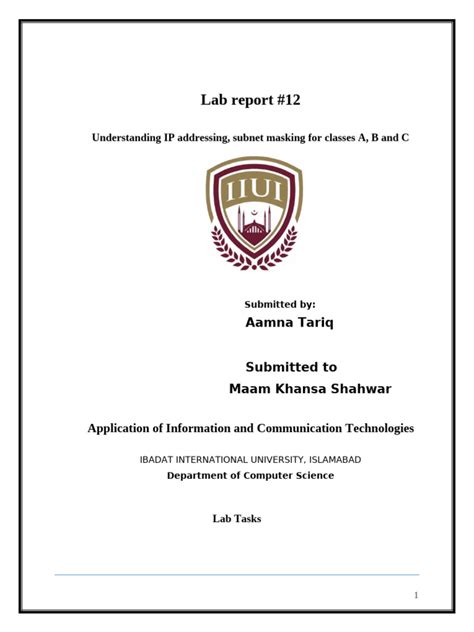 Lab report #12

Understanding IP addressing, subnet masking for classes A, B and C

IIUI

Submitted by:
Aamna Tariq

Submitted to
Maam Khansa Shahwar

Application of Information and Communication Technologies

IBADAT INTERNATIONAL UNIVERSITY, ISLAMABAD
Department of Computer Science

Lab Tasks

1